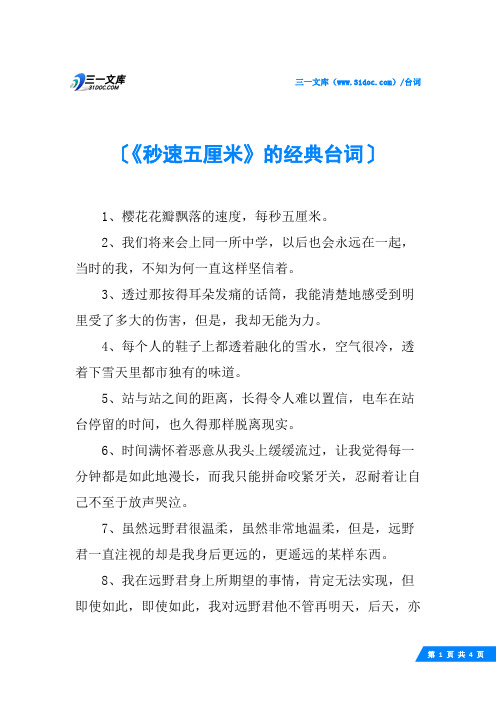 三一文库
31DOC.COM

三一文库（www.31doc.com）/台词

〔《秒速五厘米》的经典台词〕

1、樱花花瓣飘落的速度，每秒五厘米。

2、我们将来会上同一所中学，以后也会永远在一起，当时的我，不知为何一直这样坚信着。

3、透过那按得耳朵发痛的话筒，我能清楚地感受到明里受了多大的伤害，但是，我却无能为力。

4、每个人的鞋子上都透着融化的雪水，空气很冷，透着下雪天里都市独有的味道。

5、站与站之间的距离，长得令人难以置信，电车在站台停留的时间，也久得那样脱离现实。

6、时间满怀着恶意从我头上缓缓流过，让我觉得每一分钟都是如此地漫长，而我只能拼命咬紧牙关，忍耐着让自己不至于放声哭泣。

7、虽然远野君很温柔，虽然非常地温柔，但是，远野君一直注视的却是我身后更远的，更遥远的某样东西。

8、我在远野君身上所期望的事情，肯定无法实现，但即使如此，即使如此，我对远野君他不管再明天，后天，亦

第 1 页 共 4 页